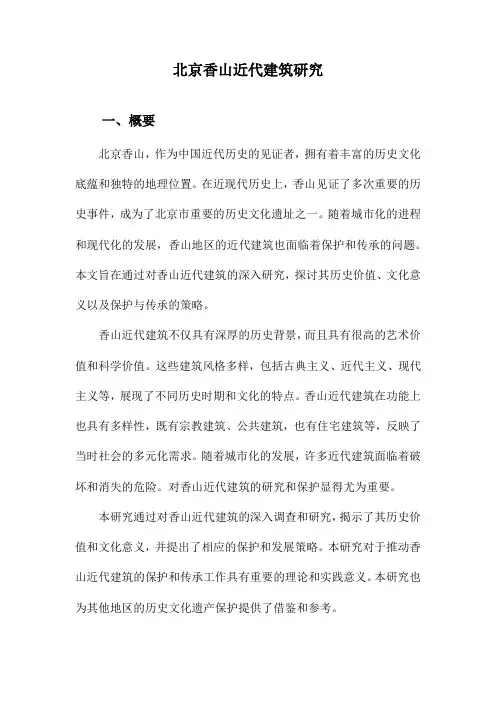 北京香山近代建筑研究

一、概要

北京香山，作为中国近代历史的见证者，拥有着丰富的历史文化底蕴和独特的地理位置。在近现代历史上，香山见证了多次重要的历史事件，成为了北京市重要的历史文化遗址之一。随着城市化的进程和现代化的发展，香山地区的近代建筑也面临着保护和传承的问题。本文旨在通过对香山近代建筑的深入研究，探讨其历史价值、文化意义以及保护与传承的策略。

香山近代建筑不仅具有深厚的历史背景，而且具有很高的艺术价值和科学价值。这些建筑风格多样，包括古典主义、近代主义、现代主义等，展现了不同历史时期和文化的特点。香山近代建筑在功能上也具有多样性，既有宗教建筑、公共建筑，也有住宅建筑等，反映了当时社会的多元化需求。随着城市化的发展，许多近代建筑面临着破坏和消失的危险。对香山近代建筑的研究和保护显得尤为重要。

本研究通过对香山近代建筑的深入调查和研究，揭示了其历史价值和文化意义，并提出了相应的保护和发展策略。本研究对于推动香山近代建筑的保护和传承工作具有重要的理论和实践意义。本研究也为其他地区的历史文化遗产保护提供了借鉴和参考。